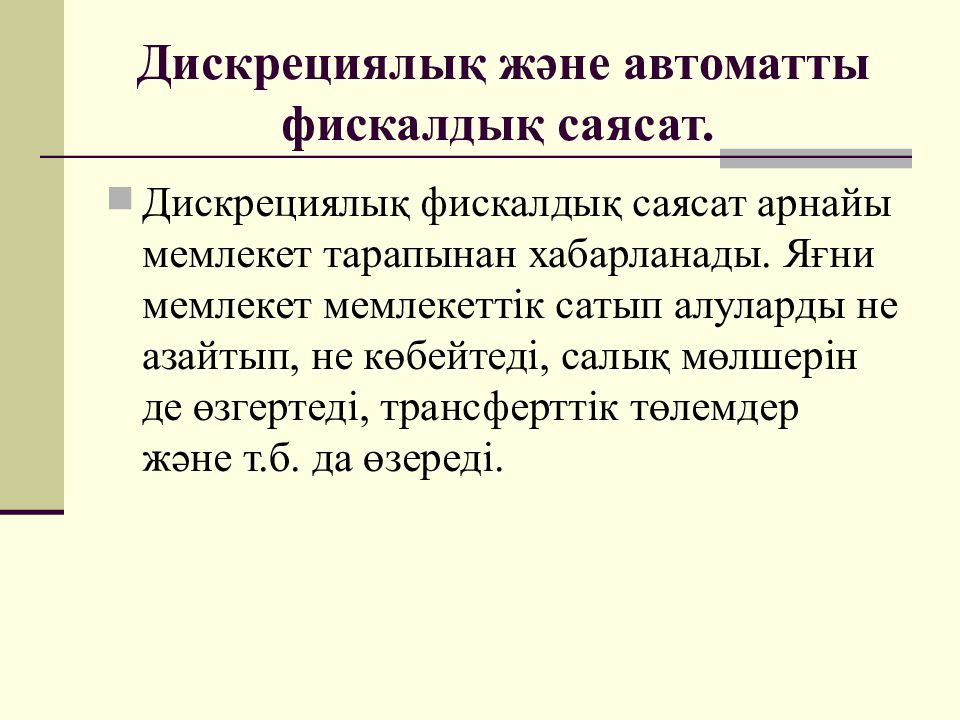 Дискрециялық және автоматты фискалдық саясат.

Дискрециялық фискалдық саясат арнайы мемлекет тарапынан хабарланады. Яғни мемлекет мемлекеттік сатып алуларды не азайтып, не көбейтеді, салық мөлшерін де өзгертеді, трансферттік төлемдер және т.б. да өзереді.